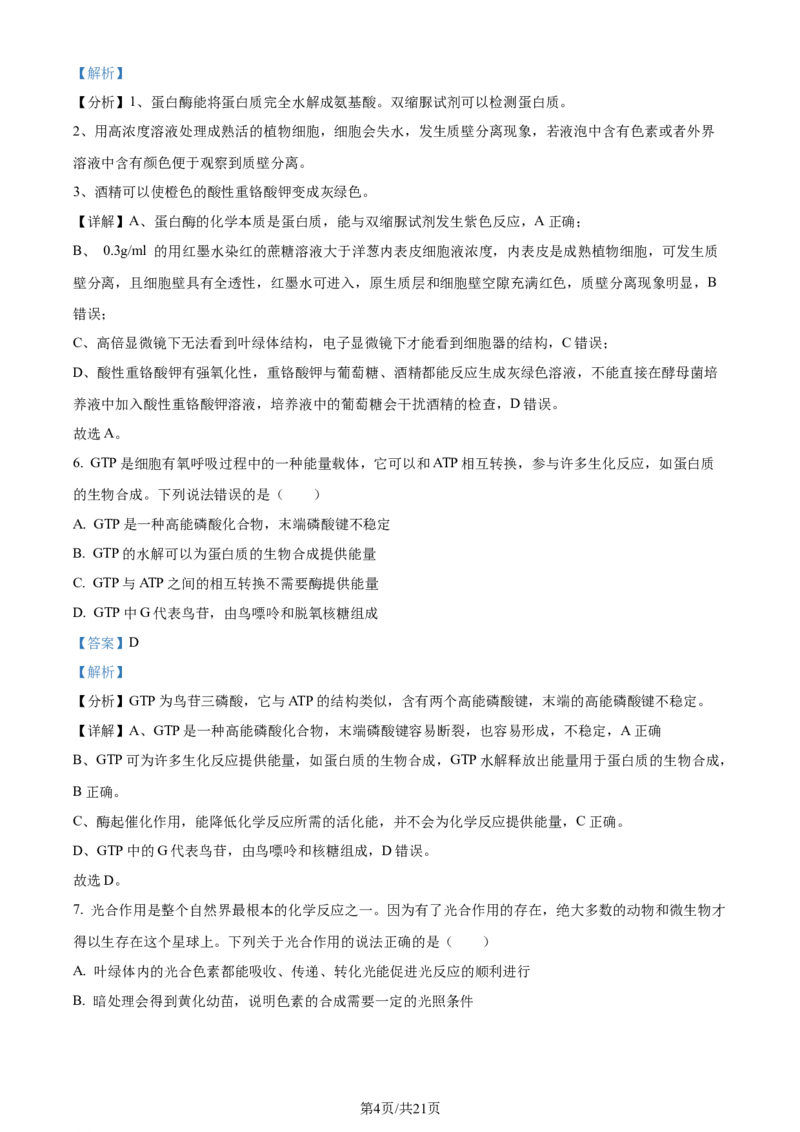 【解析】

【分析】1、蛋白酶能将蛋白质完全水解成氨基酸。双缩脲试剂可以检测蛋白质。

2、用高浓度溶液处理成熟活的植物细胞，细胞会失水，发生质壁分离现象，若液泡中含有色素或者外界溶液中含有颜色便于观察到质壁分离。

3、酒精可以使橙色的酸性重铬酸钾变成灰绿色。

【详解】A、蛋白酶的化学本质是蛋白质，能与双缩脲试剂发生紫色反应，A 正确；

B、 0.3g/ml 的用红墨水染红的蔗糖溶液大于洋葱内表皮细胞液浓度，内表皮是成熟植物细胞，可发生质壁分离，且细胞壁具有全透性，红墨水可进入，原生质层和细胞壁空隙充满红色，质壁分离现象明显，B 错误；

C、高倍显微镜下无法看到叶绿体结构，电子显微镜下才能看到细胞器的结构，C 错误；

D、酸性重铬酸钾有强氧化性，重铬酸钾与葡萄糖、酒精都能反应生成灰绿色溶液，不能直接在酵母菌培养液中加入酸性重铬酸钾溶液，培养液中的葡萄糖会干扰酒精的检查，D 错误。

故选 A。

6. GTP 是细胞有氧呼吸过程中的一种能量载体，它可以和 ATP 相互转换，参与许多生化反应，如蛋白质的生物合成。下列说法错误的是（　　）

A. GTP 是一种高能磷酸化合物，末端磷酸键不稳定

B. GTP 的水解可以为蛋白质的生物合成提供能量

C. GTP 与 ATP 之间的相互转换不需要酶提供能量

D. GTP 中 G 代表鸟苷，由鸟嘌呤和脱氧核糖组成

【答案】D

【解析】

【分析】GTP 为鸟苷三磷酸，它与 ATP 的结构类似，含有两个高能磷酸键，末端的高能磷酸键不稳定。

【详解】A、GTP 是一种高能磷酸化合物，末端磷酸键容易断裂，也容易形成，不稳定，A 正确

B、GTP 可为许多生化反应提供能量，如蛋白质的生物合成，GTP 水解释放出能量用于蛋白质的生物合成，B 正确。

C、酶起催化作用，能降低化学反应所需的活化能，并不会为化学反应提供能量，C 正确。

D、GTP 中的 G 代表鸟苷，由鸟嘌呤和核糖组成，D 错误。

故选 D。

7. 光合作用是整个自然界最根本的化学反应之一。因为有了光合作用的存在，绝大多数的动物和微生物才得以生存在这个星球上。下列关于光合作用的说法正确的是（　　）

A. 叶绿体内的光合色素都能吸收、传递、转化光能促进光反应的顺利进行

B. 暗处理会得到黄化幼苗，说明色素的合成需要一定的光照条件

第4页/共21页